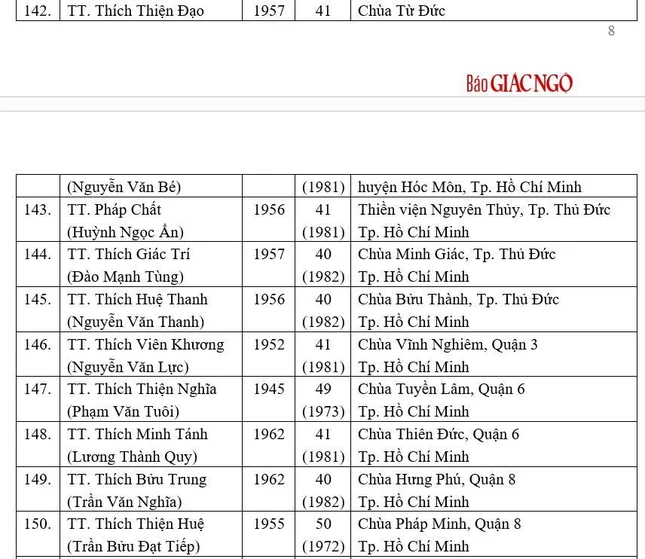 | 142. | TT. Thích Thiện Đạo | 1957 | 41 | Chùa Từ Đức |
|---|---|---|---|---|

8

Báo GIÁC NGỘ

| | (Nguyễn Văn Bé) | | (1981) | huyện Hóc Môn, Tp. Hồ Chí Minh |
|---|---|---|---|---|
| 143. | TT. Pháp Chất (Huỳnh Ngọc Ẩn) | 1956 | 41 (1981) | Thiền viện Nguyên Thủy, Tp. Thủ Đức Tp. Hồ Chí Minh |
| 144. | TT. Thích Giác Trí (Đào Mạnh Tùng) | 1957 | 40 (1982) | Chùa Minh Giác, Tp. Thủ Đức Tp. Hồ Chí Minh |
| 145. | TT. Thích Huệ Thanh (Nguyễn Văn Thanh) | 1956 | 40 (1982) | Chùa Bửu Thành, Tp. Thủ Đức Tp. Hồ Chí Minh |
| 146. | TT. Thích Viên Khương (Nguyễn Văn Lực) | 1952 | 41 (1981) | Chùa Vĩnh Nghiêm, Quận 3 Tp. Hồ Chí Minh |
| 147. | TT. Thích Thiện Nghĩa (Phạm Văn Tuôi) | 1945 | 49 (1973) | Chùa Tuyền Lâm, Quận 6 Tp. Hồ Chí Minh |
| 148. | TT. Thích Minh Tánh (Lương Thành Quy) | 1962 | 41 (1981) | Chùa Thiên Đức, Quận 6 Tp. Hồ Chí Minh |
| 149. | TT. Thích Bửu Trung (Trần Văn Nghĩa) | 1962 | 40 (1982) | Chùa Hưng Phú, Quận 8 Tp. Hồ Chí Minh |
| 150. | TT. Thích Thiện Huệ (Trần Bửu Đạt Tiếp) | 1955 | 50 (1972) | Chùa Pháp Minh, Quận 8 Tp. Hồ Chí Minh |